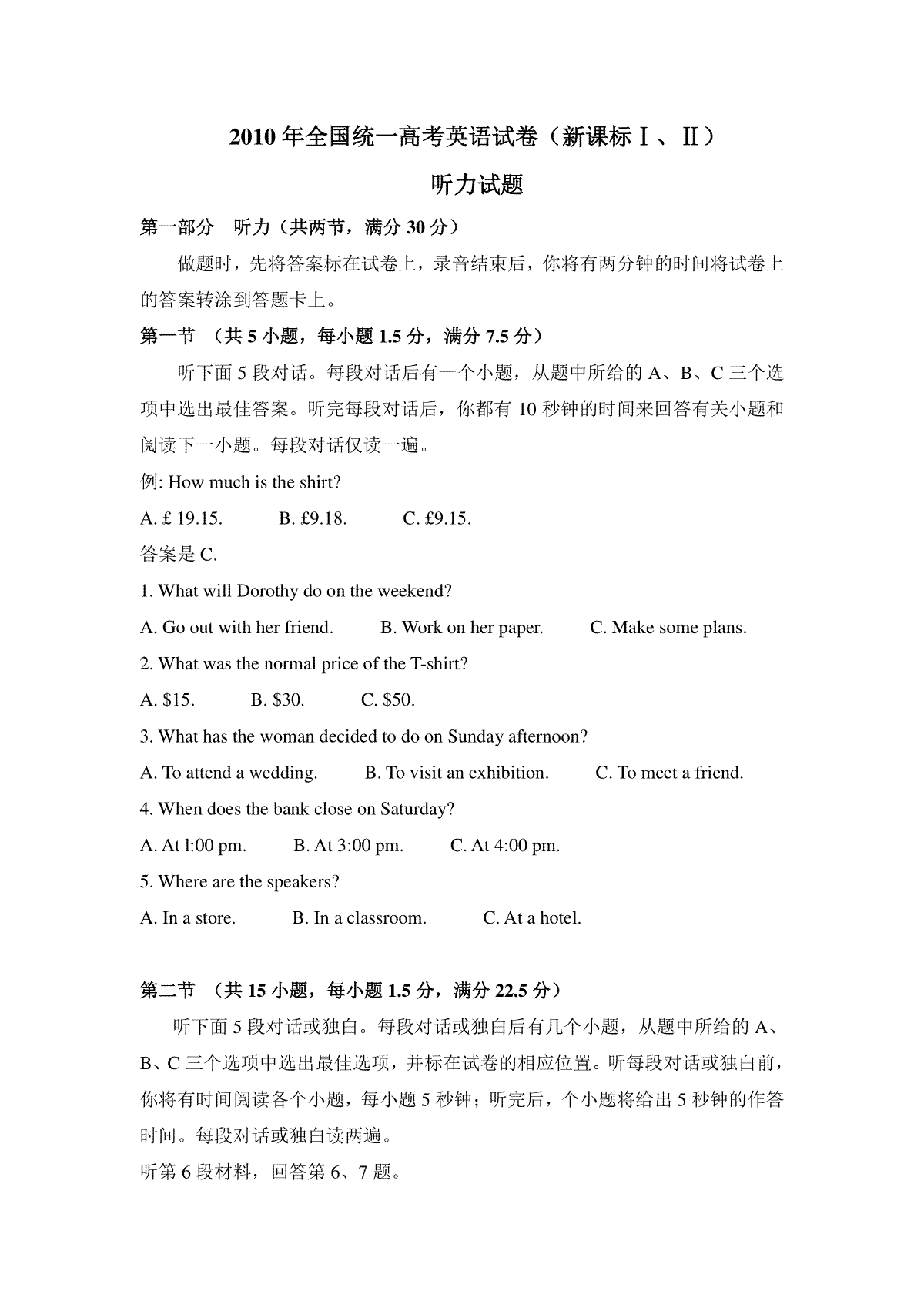 2010 年全国统一高考英语试卷（新课标Ⅰ、Ⅱ）

听力试题

第一部分　听力（共两节，满分 30 分）

做题时，先将答案标在试卷上，录音结束后，你将有两分钟的时间将试卷上的答案转涂到答题卡上。

第一节　（共 5 小题，每小题 1.5 分，满分 7.5 分）

听下面 5 段对话。每段对话后有一个小题，从题中所给的 A、B、C 三个选项中选出最佳答案。听完每段对话后，你都有 10 秒钟的时间来回答有关小题和阅读下一小题。每段对话仅读一遍。

例: How much is the shirt?

A. £ 19.15.　B. £9.18.　C. £9.15.

答案是 C.

1. What will Dorothy do on the weekend?

A. Go out with her friend.　B. Work on her paper.　C. Make some plans.

2. What was the normal price of the T-shirt?

A. $15.　B. $30.　C. $50.

3. What has the woman decided to do on Sunday afternoon?

A. To attend a wedding.　B. To visit an exhibition.　C. To meet a friend.

4. When does the bank close on Saturday?

A. At l:00 pm.　B. At 3:00 pm.　C. At 4:00 pm.

5. Where are the speakers?

A. In a store.　B. In a classroom.　C. At a hotel.

第二节　（共 15 小题，每小题 1.5 分，满分 22.5 分）

听下面 5 段对话或独白。每段对话或独白后有几个小题，从题中所给的 A、B、C 三个选项中选出最佳选项，并标在试卷的相应位置。听每段对话或独白前，你将有时间阅读各个小题，每小题 5 秒钟；听完后，个小题将给出 5 秒钟的作答时间。每段对话或独白读两遍。

听第 6 段材料，回答第 6、7 题。